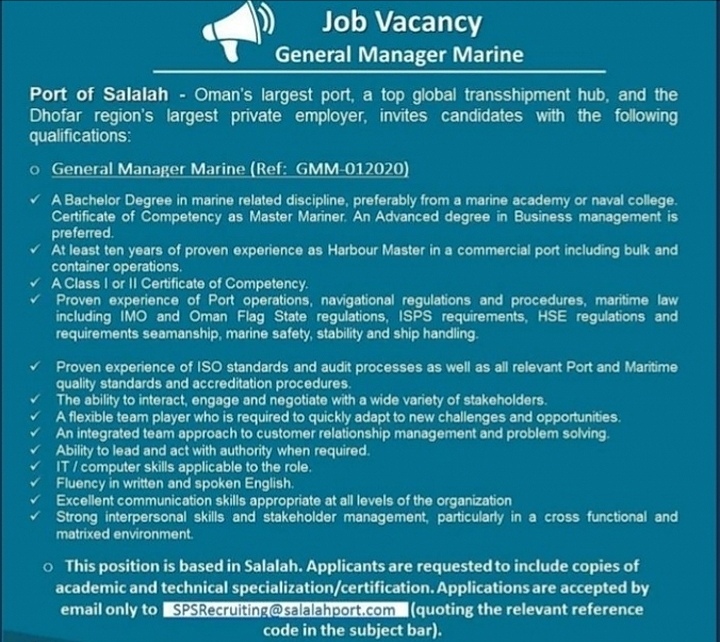 Job Vacancy
General Manager Marine

Port of Salalah - Oman's largest port, a top global transshipment hub, and the Dhofar region's largest private employer, invites candidates with the following qualifications:

o General Manager Marine (Ref: GMM-012020)

✓ A Bachelor Degree in marine related discipline, preferably from a marine academy or naval college. Certificate of Competency as Master Mariner. An Advanced degree in Business management is preferred.
✓ At least ten years of proven experience as Harbour Master in a commercial port including bulk and container operations.
✓ A Class I or II Certificate of Competency.
✓ Proven experience of Port operations, navigational regulations and procedures, maritime law including IMO and Oman Flag State regulations, ISPS requirements, HSE regulations and requirements seamanship, marine safety, stability and ship handling.

✓ Proven experience of ISO standards and audit processes as well as all relevant Port and Maritime quality standards and accreditation procedures.
✓ The ability to interact, engage and negotiate with a wide variety of stakeholders.
✓ A flexible team player who is required to quickly adapt to new challenges and opportunities.
✓ An integrated team approach to customer relationship management and problem solving.
✓ Ability to lead and act with authority when required.
✓ IT / computer skills applicable to the role.
✓ Fluency in written and spoken English.
✓ Excellent communication skills appropriate at all levels of the organization
✓ Strong interpersonal skills and stakeholder management, particularly in a cross functional and matrixed environment.

o This position is based in Salalah. Applicants are requested to include copies of academic and technical specialization/certification. Applications are accepted by email only to SPSRecruiting@salalahport.com (quoting the relevant reference code in the subject bar).